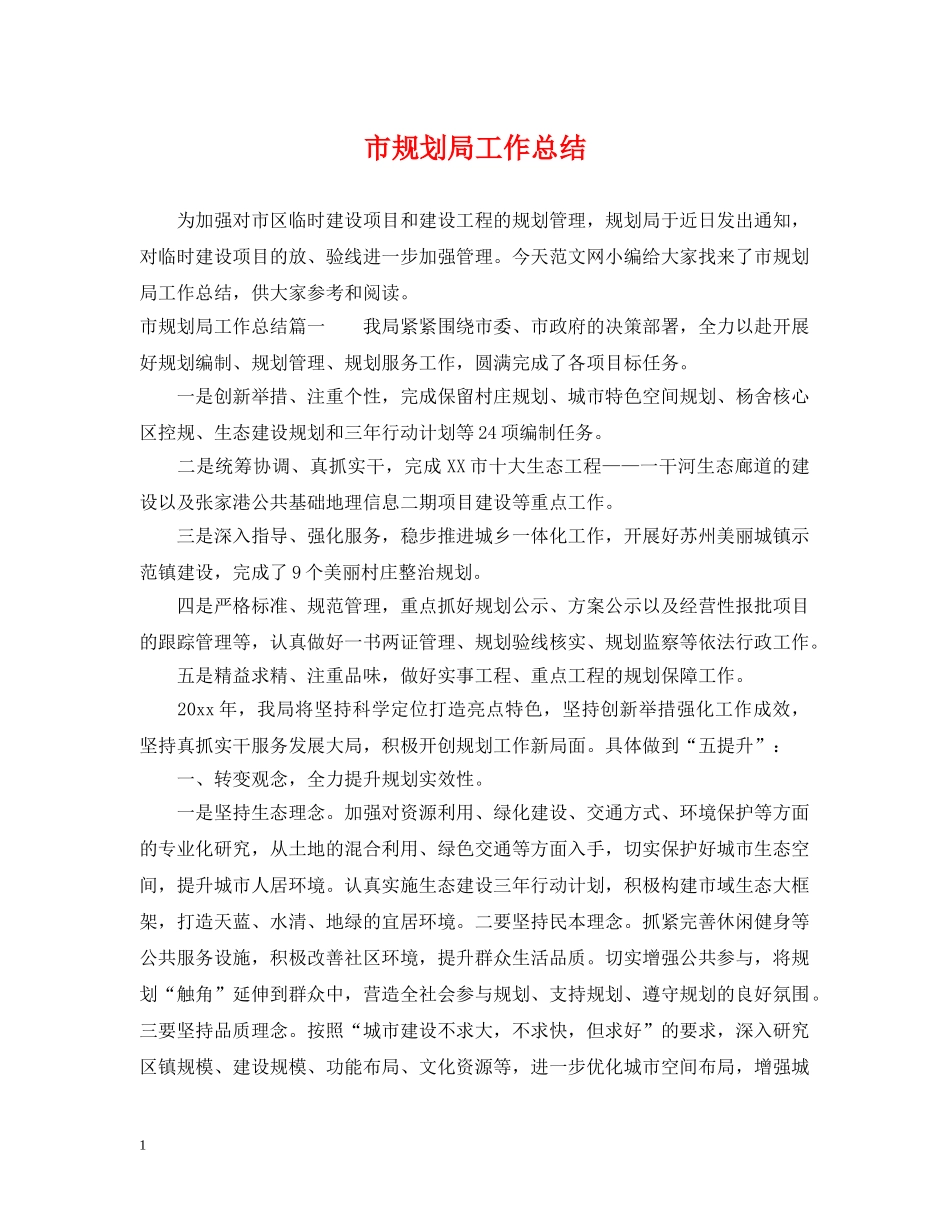 市规划局工作总结

为加强对市区临时建设项目和建设工程的规划管理，规划局于近日发出通知，对临时建设项目的放、验线进一步加强管理。今天范文网小编给大家找来了市规划局工作总结，供大家参考和阅读。

市规划局工作总结篇一　　我局紧紧围绕市委、市政府的决策部署，全力以赴开展好规划编制、规划管理、规划服务工作，圆满完成了各项目标任务。

一是创新举措、注重个性，完成保留村庄规划、城市特色空间规划、杨舍核心区控规、生态建设规划和三年行动计划等24项编制任务。

二是统筹协调、真抓实干，完成XX市十大生态工程——一干河生态廊道的建设以及张家港公共基础地理信息二期项目建设等重点工作。

三是深入指导、强化服务，稳步推进城乡一体化工作，开展好苏州美丽城镇示范镇建设，完成了9个美丽村庄整治规划。

四是严格标准、规范管理，重点抓好规划公示、方案公示以及经营性报批项目的跟踪管理等，认真做好一书两证管理、规划验线核实、规划监察等依法行政工作。

五是精益求精、注重品味，做好实事工程、重点工程的规划保障工作。

20xx年，我局将坚持科学定位打造亮点特色，坚持创新举措强化工作成效，坚持真抓实干服务发展大局，积极开创规划工作新局面。具体做到“五提升”：

一、转变观念，全力提升规划实效性。

一是坚持生态理念。加强对资源利用、绿化建设、交通方式、环境保护等方面的专业化研究，从土地的混合利用、绿色交通等方面入手，切实保护好城市生态空间，提升城市人居环境。认真实施生态建设三年行动计划，积极构建市域生态大框架，打造天蓝、水清、地绿的宜居环境。二要坚持民本理念。抓紧完善休闲健身等公共服务设施，积极改善社区环境，提升群众生活品质。切实增强公共参与，将规划“触角”延伸到群众中，营造全社会参与规划、支持规划、遵守规划的良好氛围。三要坚持品质理念。按照“城市建设不求大，不求快，但求好”的要求，深入研究区镇规模、建设规模、功能布局、文化资源等，进一步优化城市空间布局，增强城

1